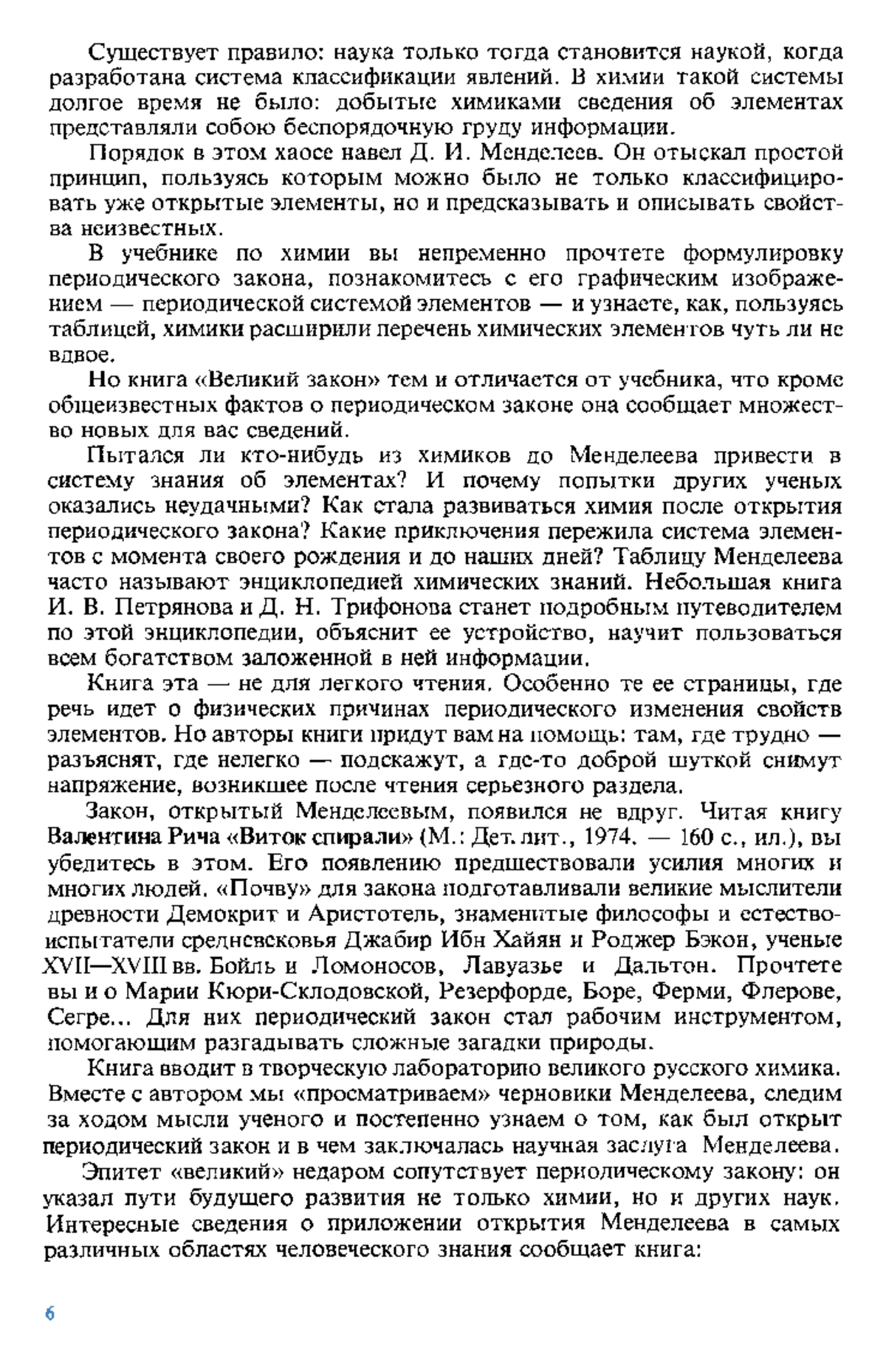 Существует правило: наука только тогда становится наукой, когда разработана система классификации явлений. В химии такой системы долгое время не было: добытые химиками сведения об элементах представляли собою беспорядочную груду информации.

Порядок в этом хаосе навел Д. И. Менделеев. Он отыскал простой принцип, пользуясь которым можно было не только классифицировать уже открытые элементы, но и предсказывать и описывать свойства неизвестных.

В учебнике по химии вы непременно прочтете формулировку периодического закона, познакомитесь с его графическим изображением — периодической системой элементов — и узнаете, как, пользуясь таблицей, химики расширили перечень химических элементов чуть ли не вдвое.

Но книга «Великий закон» тем и отличается от учебника, что кроме общеизвестных фактов о периодическом законе она сообщает множество новых для вас сведений.

Пытался ли кто-нибудь из химиков до Менделеева привести в систему знания об элементах? И почему попытки других ученых оказались неудачными? Как стала развиваться химия после открытия периодического закона? Какие приключения пережила система элементов с момента своего рождения и до наших дней? Таблицу Менделеева часто называют энциклопедией химических знаний. Небольшая книга И. В. Петрянова и Д. Н. Трифонова станет подробным путеводителем по этой энциклопедии, объяснит ее устройство, научит пользоваться всем богатством заложенной в ней информации.

Книга эта — не для легкого чтения. Особенно те ее страницы, где речь идет о физических причинах периодического изменения свойств элементов. Но авторы книги придут вам на помощь: там, где трудно — разъяснят, где нелегко — подскажут, а где-то доброй шуткой снимут напряжение, возникшее после чтения серьезного раздела.

Закон, открытый Менделеевым, появился не вдруг. Читая книгу Валентина Рича «Виток спирали» (М.: Дет. лит., 1974. — 160 с., ил.), вы убедитесь в этом. Его появлению предшествовали усилия многих и многих людей. «Почву» для закона подготавливали великие мыслители древности Демокрит и Аристотель, знаменитые философы и естествоиспытатели средневековья Джабир Ибн Хайян и Роджер Бэкон, ученые XVII—XVIII вв. Бойль и Ломоносов, Лавуазье и Дальтон. Прочтете вы и о Марии Кюри-Склодовской, Резерфорде, Боре, Ферми, Флерове, Сегре... Для них периодический закон стал рабочим инструментом, помогающим разгадывать сложные загадки природы.

Книга вводит в творческую лабораторию великого русского химика. Вместе с автором мы «просматриваем» черновики Менделеева, следим за ходом мысли ученого и постепенно узнаем о том, как был открыт периодический закон и в чем заключалась научная заслуга Менделеева.

Эпитет «великий» недаром сопутствует периодическому закону: он указал пути будущего развития не только химии, но и других наук. Интересные сведения о приложении открытия Менделеева в самых различных областях человеческого знания сообщает книга:

6